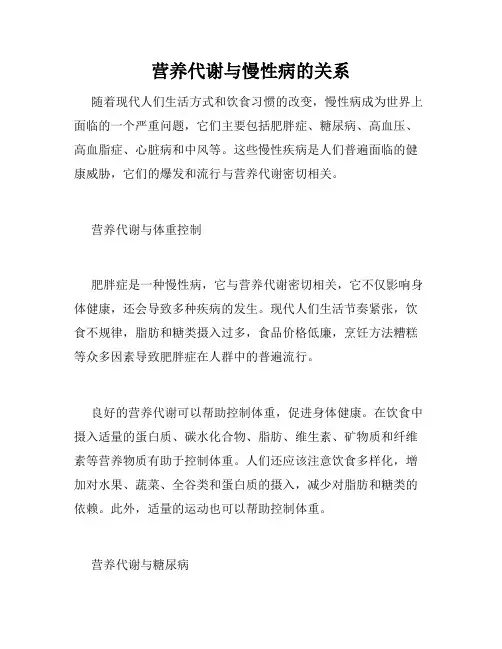 营养代谢与慢性病的关系

随着现代人们生活方式和饮食习惯的改变，慢性病成为世界上面临的一个严重问题，它们主要包括肥胖症、糖尿病、高血压、高血脂症、心脏病和中风等。这些慢性疾病是人们普遍面临的健康威胁，它们的爆发和流行与营养代谢密切相关。

营养代谢与体重控制

肥胖症是一种慢性病，它与营养代谢密切相关，它不仅影响身体健康，还会导致多种疾病的发生。现代人们生活节奏紧张，饮食不规律，脂肪和糖类摄入过多，食品价格低廉，烹饪方法糟糕等众多因素导致肥胖症在人群中的普遍流行。

良好的营养代谢可以帮助控制体重，促进身体健康。在饮食中摄入适量的蛋白质、碳水化合物、脂肪、维生素、矿物质和纤维素等营养物质有助于控制体重。人们还应该注意饮食多样化，增加对水果、蔬菜、全谷类和蛋白质的摄入，减少对脂肪和糖类的依赖。此外，适量的运动也可以帮助控制体重。

营养代谢与糖尿病